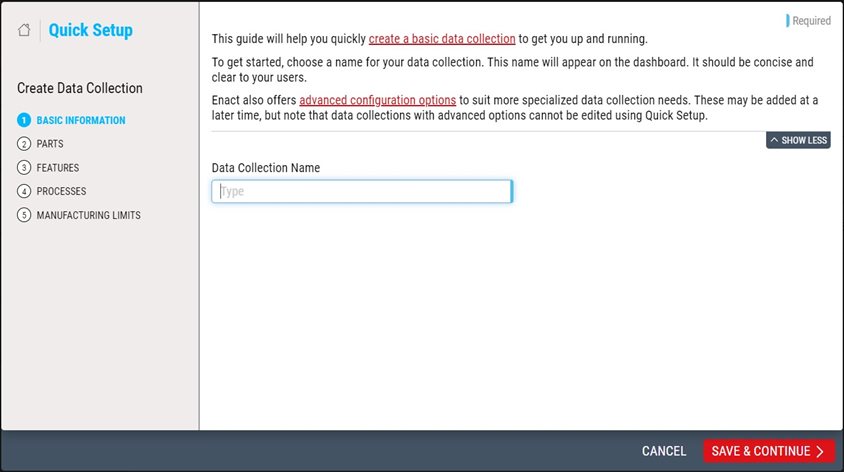 Quick Setup

Create Data Collection

1 BASIC INFORMATION
2 PARTS
3 FEATURES
4 PROCESSES
5 MANUFACTURING LIMITS

Required

This guide will help you quickly create a basic data collection to get you up and running.

To get started, choose a name for your data collection. This name will appear on the dashboard. It should be concise and clear to your users.

Enact also offers advanced configuration options to suit more specialized data collection needs. These may be added at a later time, but note that data collections with advanced options cannot be edited using Quick Setup.

SHOW LESS

Data Collection Name

Type

CANCEL SAVE & CONTINUE